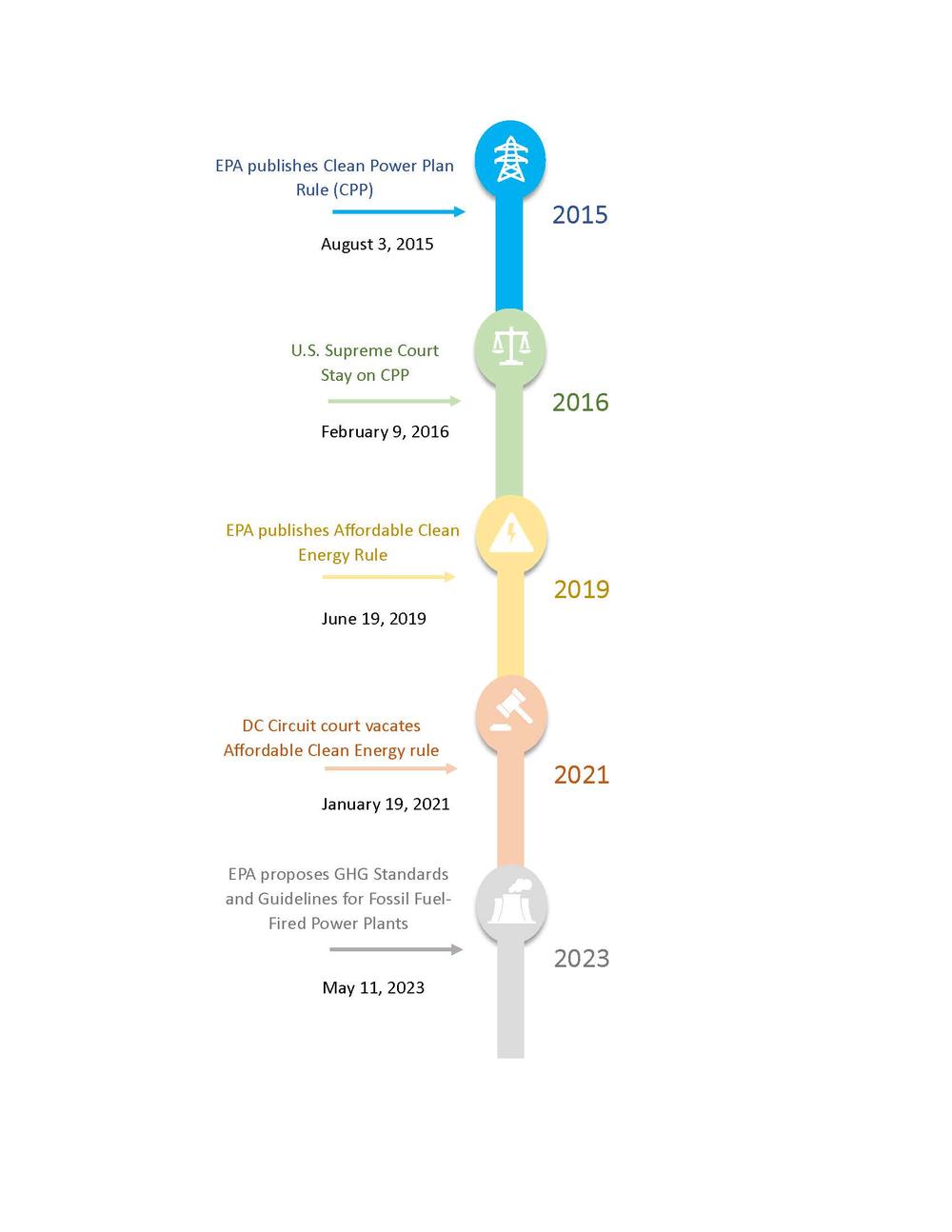 EPA publishes Clean Power Plan Rule (CPP)

August 3, 2015

2015

U.S. Supreme Court Stay on CPP

February 9, 2016

2016

EPA publishes Affordable Clean Energy Rule

June 19, 2019

2019

DC Circuit court vacates Affordable Clean Energy rule

January 19, 2021

2021

EPA proposes GHG Standards and Guidelines for Fossil Fuel-Fired Power Plants

May 11, 2023

2023